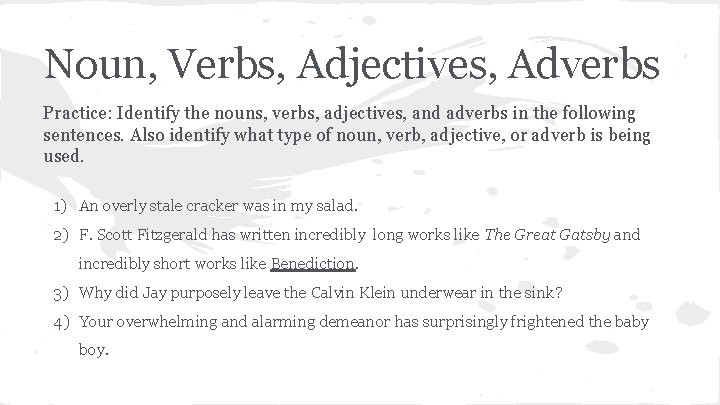 Noun, Verbs, Adjectives, Adverbs

Practice: Identify the nouns, verbs, adjectives, and adverbs in the following sentences. Also identify what type of noun, verb, adjective, or adverb is being used.

1) An overly stale cracker was in my salad.
2) F. Scott Fitzgerald has written incredibly long works like The Great Gatsby and incredibly short works like Benediction.
3) Why did Jay purposely leave the Calvin Klein underwear in the sink?
4) Your overwhelming and alarming demeanor has surprisingly frightened the baby boy.